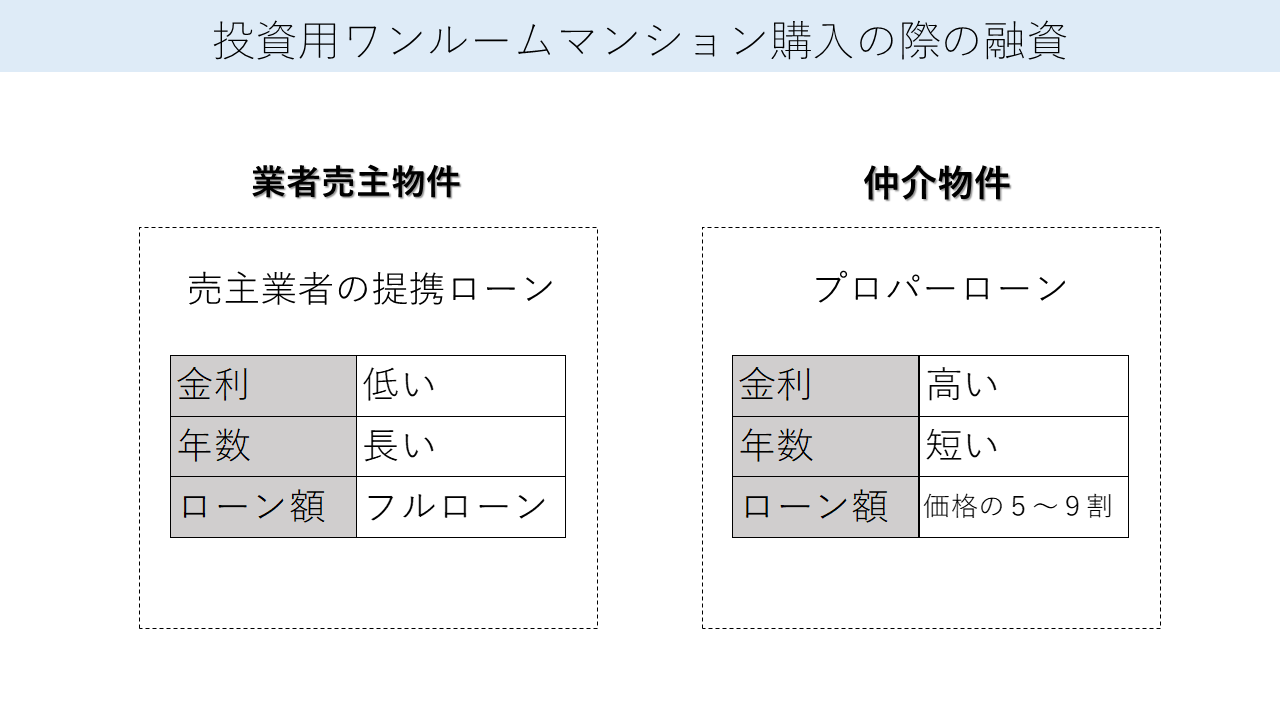 投資用ワンルームマンション購入の際の融資

業者売主物件

売主業者の提携ローン

| 金利 | 低い |
|---|---|
| 年数 | 長い |
| ローン額 | フルローン |

仲介物件

プロパーローン

| 金利 | 高い |
|---|---|
| 年数 | 短い |
| ローン額 | 価格の5～9割 |